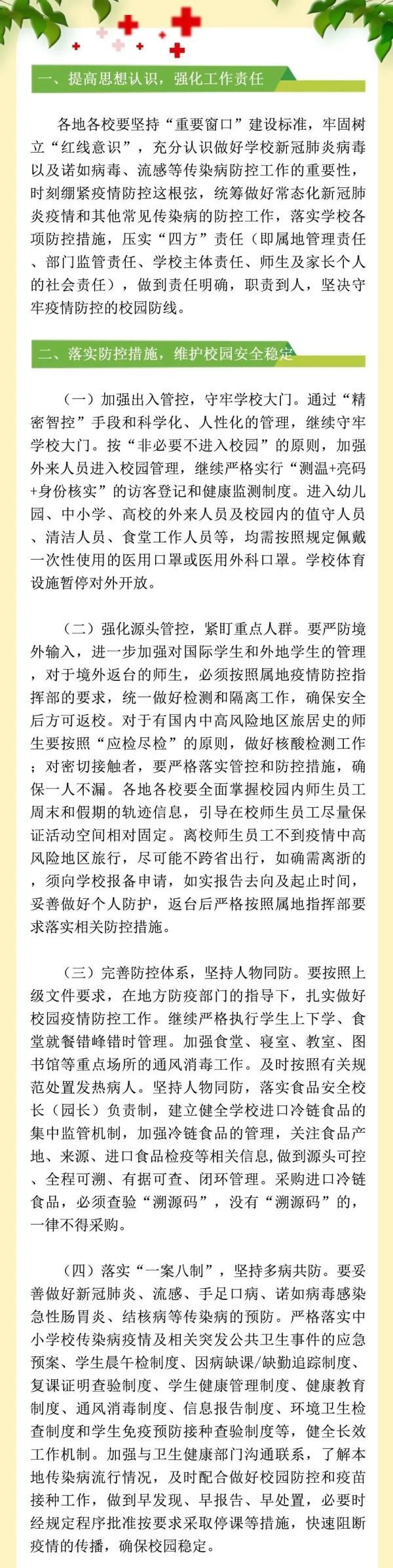 一、提高思想认识，强化工作责任

各地各校要坚持“重要窗口”建设标准，牢固树立“红线意识”，充分认识做好学校新冠肺炎病毒以及诺如病毒、流感等传染病防控工作的重要性，时刻绷紧疫情防控这根弦，统筹做好常态化新冠肺炎疫情和其他常见传染病的防控工作，落实学校各项防控措施，压实“四方”责任（即属地管理责任、部门监管责任、学校主体责任、师生及家长个人的社会责任），做到责任明确，职责到人，坚决守牢疫情防控的校园防线。

二、落实防控措施，维护校园安全稳定

（一）加强出入管控，守牢学校大门。通过“精密智控”手段和科学化、人性化的管理，继续守牢学校大门。按“非必要不进入校园”的原则，加强外来人员进入校园管理，继续严格实行“测温+亮码+身份核实”的访客登记和健康监测制度。进入幼儿园、中小学、高校的外来人员及校园内的值守人员、清洁人员、食堂工作人员等，均需按照规定佩戴一次性使用的医用口罩或医用外科口罩。学校体育设施暂停对外开放。

（二）强化源头管控，紧盯重点人群。要严防境外输入，进一步加强对国际学生和外地学生的管理，对于境外返台的师生，必须按照属地疫情防控指挥部的要求，统一做好检测和隔离工作，确保安全后方可返校。对于有国内中高风险地区旅居史的师生要按照“应检尽检”的原则，做好核酸检测工作；对密切接触者，要严格落实管控和防控措施，确保一人不漏。各地各校要全面掌握校园内师生员工周末和假期的轨迹信息，引导在校师生员工尽量保证活动空间相对固定。离校师生员工不到疫情中高风险地区旅行，尽可能不跨省出行，如确需离浙的，须向学校报备申请，如实报告去向及起止时间，妥善做好个人防护，返台后严格按照属地指挥部要求落实相关防控措施。

（三）完善防控体系，坚持人物同防。要按照上级文件要求，在地方防疫部门的指导下，扎实做好校园疫情防控工作。继续严格执行学生上下学、食堂就餐错峰错时管理。加强食堂、寝室、教室、图书馆等重点场所的通风消毒工作。及时按照有关规范处置发热病人。坚持人物同防，落实食品安全校长（园长）负责制，建立健全学校进口冷链食品的集中监管机制，加强冷链食品的管理，关注食品产地、来源、进口食品检疫等相关信息，做到源头可控、全程可溯、有据可查、闭环管理。采购进口冷链食品，必须查验“溯源码”，没有“溯源码”的，一律不得采购。

（四）落实“一案八制”，坚持多病共防。要妥善做好新冠肺炎、流感、手足口病、诺如病毒感染急性肠胃炎、结核病等传染病的预防。严格落实中小学校传染病疫情及相关突发公共卫生事件的应急预案、学生晨午检制度、因病缺课/缺勤追踪制度、复课证明查验制度、学生健康管理制度、健康教育制度、通风消毒制度、信息报告制度、环境卫生检查制度和学生免疫预防接种查验制度等，健全长效工作机制。加强与卫生健康部门沟通联系，了解本地传染病流行情况，及时配合做好校园防控和疫苗接种工作，做到早发现、早报告、早处置，必要时经规定程序批准按要求采取停课等措施，快速阻断疫情的传播，确保校园稳定。